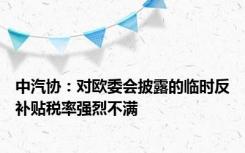 中汽协：对欧委会披露的临时反补贴税率强烈不满